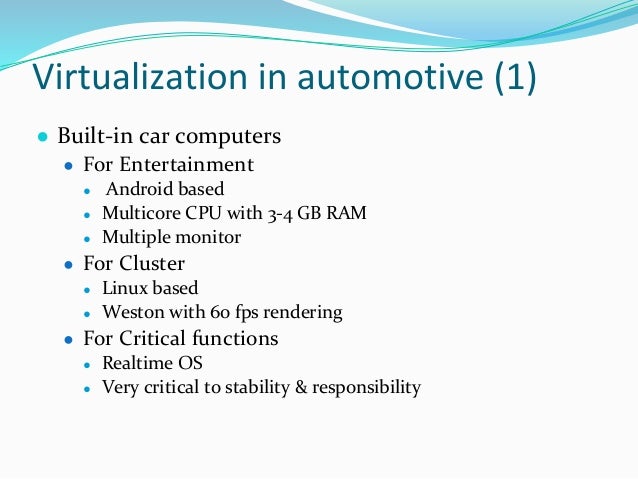 Virtualization in automotive (1)

• Built-in car computers
• For Entertainment
• Android based
• Multicore CPU with 3-4 GB RAM
• Multiple monitor
• For Cluster
• Linux based
• Weston with 60 fps rendering
• For Critical functions
• Realtime OS
• Very critical to stability & responsibility